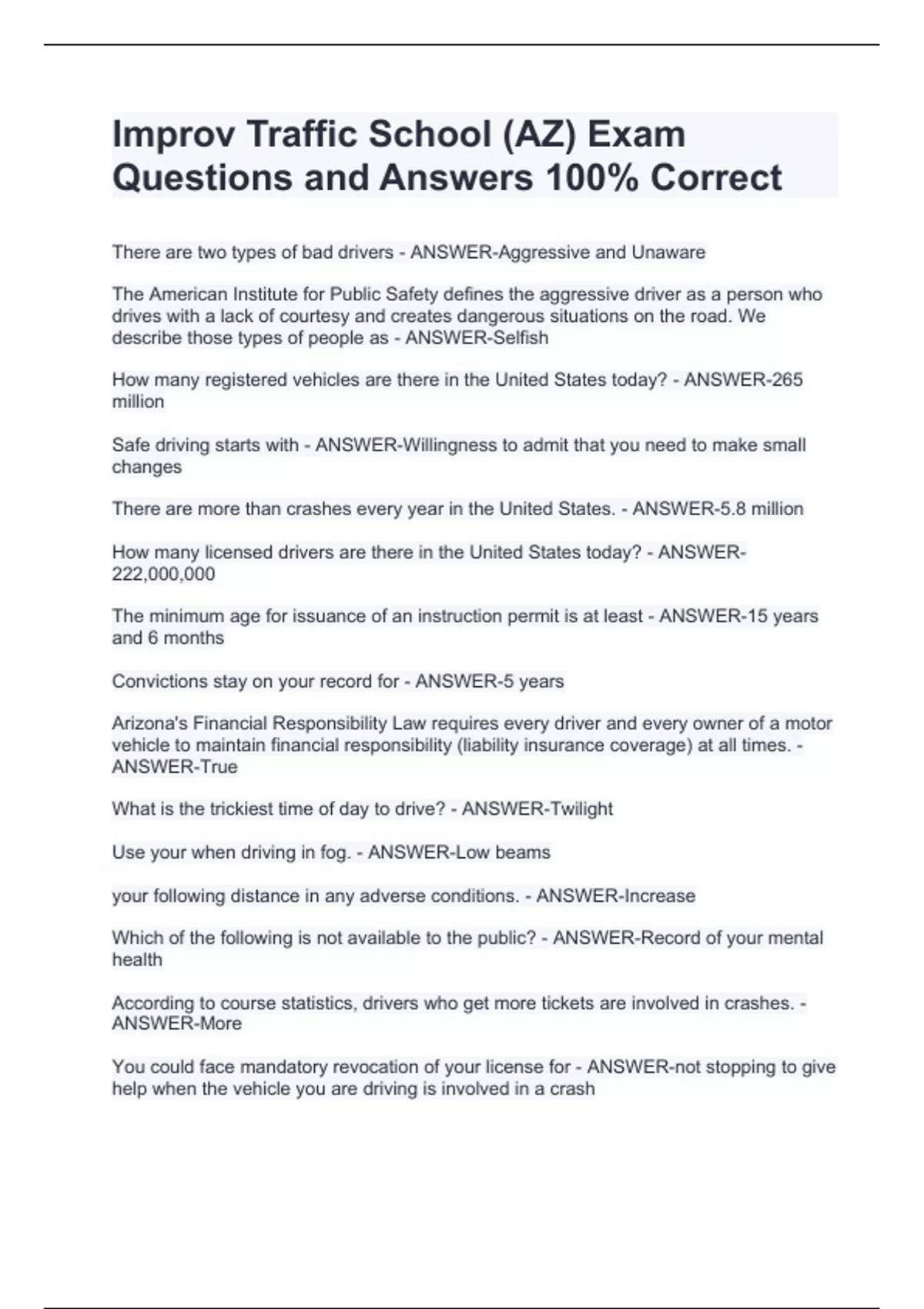 Improv Traffic School (AZ) Exam Questions and Answers 100% Correct

There are two types of bad drivers - ANSWER-Aggressive and Unaware

The American Institute for Public Safety defines the aggressive driver as a person who drives with a lack of courtesy and creates dangerous situations on the road. We describe those types of people as - ANSWER-Selfish

How many registered vehicles are there in the United States today? - ANSWER-265 million

Safe driving starts with - ANSWER-Willingness to admit that you need to make small changes

There are more than crashes every year in the United States. - ANSWER-5.8 million

How many licensed drivers are there in the United States today? - ANSWER-222,000,000

The minimum age for issuance of an instruction permit is at least - ANSWER-15 years and 6 months

Convictions stay on your record for - ANSWER-5 years

Arizona's Financial Responsibility Law requires every driver and every owner of a motor vehicle to maintain financial responsibility (liability insurance coverage) at all times. - ANSWER-True

What is the trickiest time of day to drive? - ANSWER-Twilight

Use your when driving in fog. - ANSWER-Low beams

your following distance in any adverse conditions. - ANSWER-Increase

Which of the following is not available to the public? - ANSWER-Record of your mental health

According to course statistics, drivers who get more tickets are involved in crashes. - ANSWER-More

You could face mandatory revocation of your license for - ANSWER-not stopping to give help when the vehicle you are driving is involved in a crash